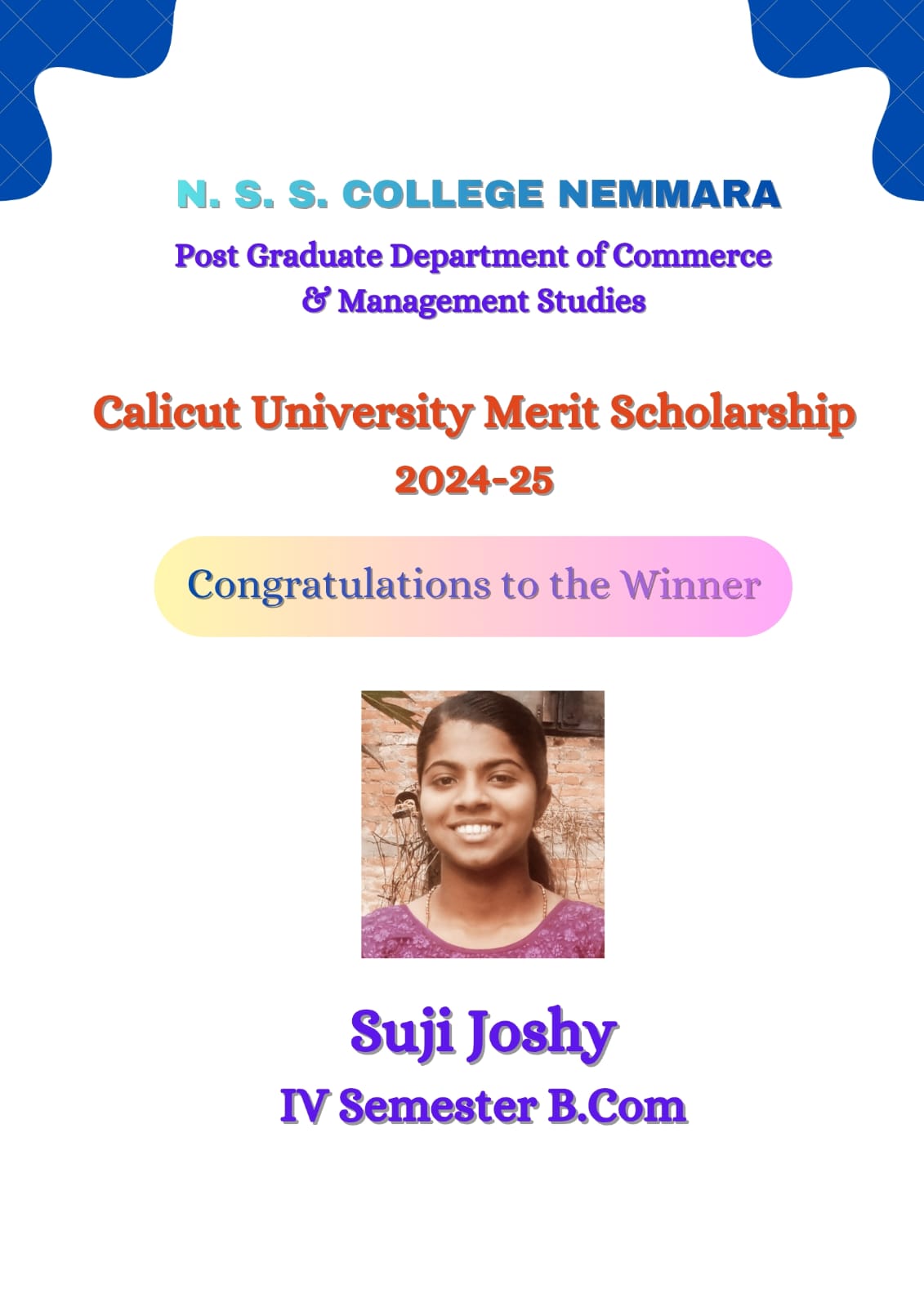 N. S. S. COLLEGE NEMMARA

Post Graduate Department of Commerce & Management Studies

Calicut University Merit Scholarship
2024-25

Congratulations to the Winner

Suji Joshy
IV Semester B.Com